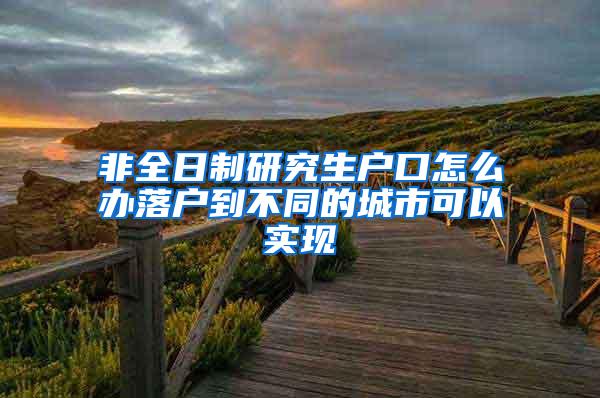 非全日制研究生户口怎么办落户到不同的城市可以实现